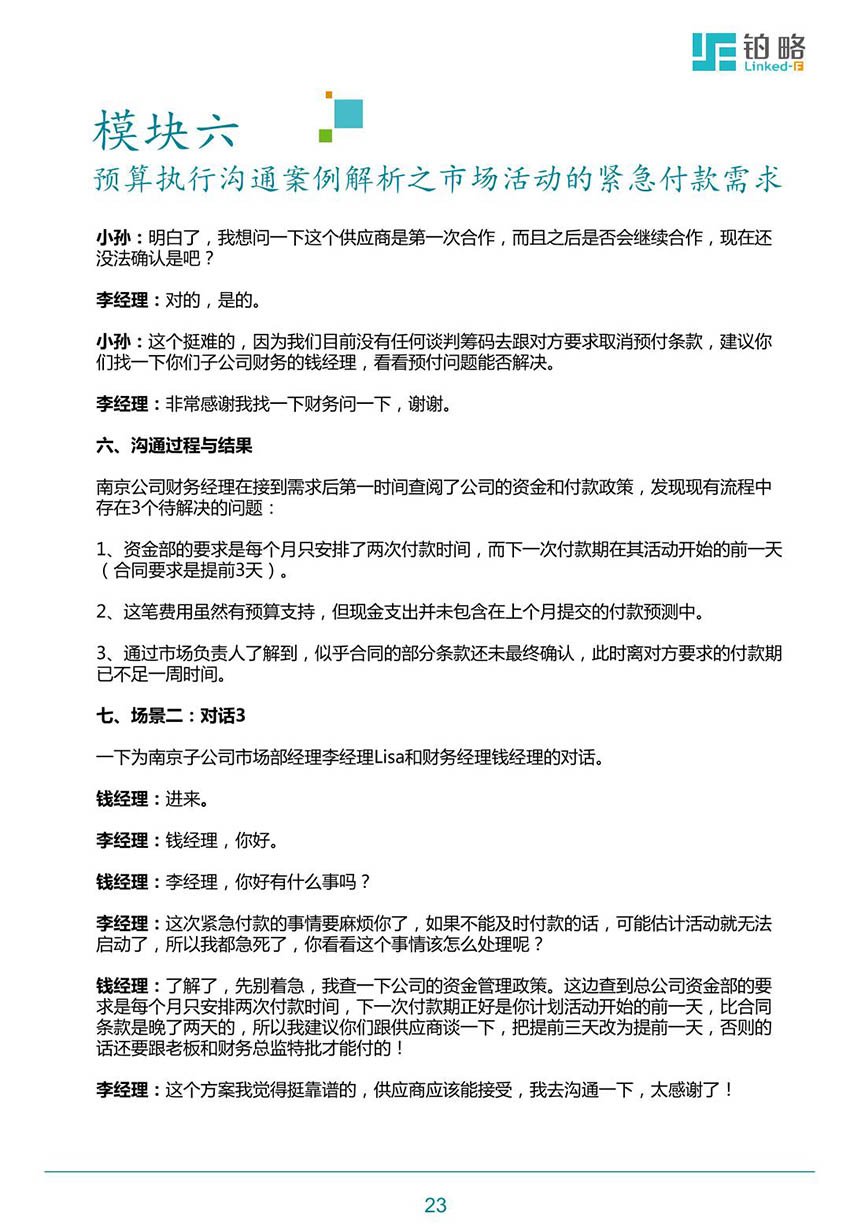 铂略
Linked-F

模块六
预算执行沟通案例解析之市场活动的紧急付款需求

小孙：明白了，我想问一下这个供应商是第一次合作，而且之后是否会继续合作，现在还没法确认是吧？

李经理：对的，是的。

小孙：这个挺难的，因为我们目前没有任何谈判筹码去跟对方要求取消预付条款，建议你们找一下你们子公司财务的钱经理，看看预付问题能否解决。

李经理：非常感谢我找一下财务问一下，谢谢。

六、沟通过程与结果

南京公司财务经理在接到需求后第一时间查阅了公司的资金和付款政策，发现现有流程中存在3个待解决的问题：

1、资金部的要求是每个月只安排了两次付款时间，而下一次付款期在其活动开始的前一天（合同要求是提前3天）。

2、这笔费用虽然有预算支持，但现金支出并未包含在上个月提交的付款预测中。

3、通过市场负责人了解到，似乎合同的部分条款还未最终确认，此时离对方要求的付款期已不足一周时间。

七、场景二：对话3

一下为南京子公司市场部经理李经理Lisa和财务经理钱经理的对话。

钱经理：进来。

李经理：钱经理，你好。

钱经理：李经理，你好有什么事吗？

李经理：这次紧急付款的事情要麻烦你了，如果不能及时付款的话，可能估计活动就无法启动了，所以我都急死了，你看看这个事情该怎么处理呢？

钱经理：了解了，先别着急，我查一下公司的资金管理政策。这边查到总公司资金部的要求是每个月只安排两次付款时间，下一次付款期正好是你计划活动开始的前一天，比合同条款是晚了两天的，所以我建议你们跟供应商谈一下，把提前三天改为提前一天，否则的话还要跟老板和财务总监特批才能付的！

李经理：这个方案我觉得挺靠谱的，供应商应该能接受，我去沟通一下，太感谢了！

23